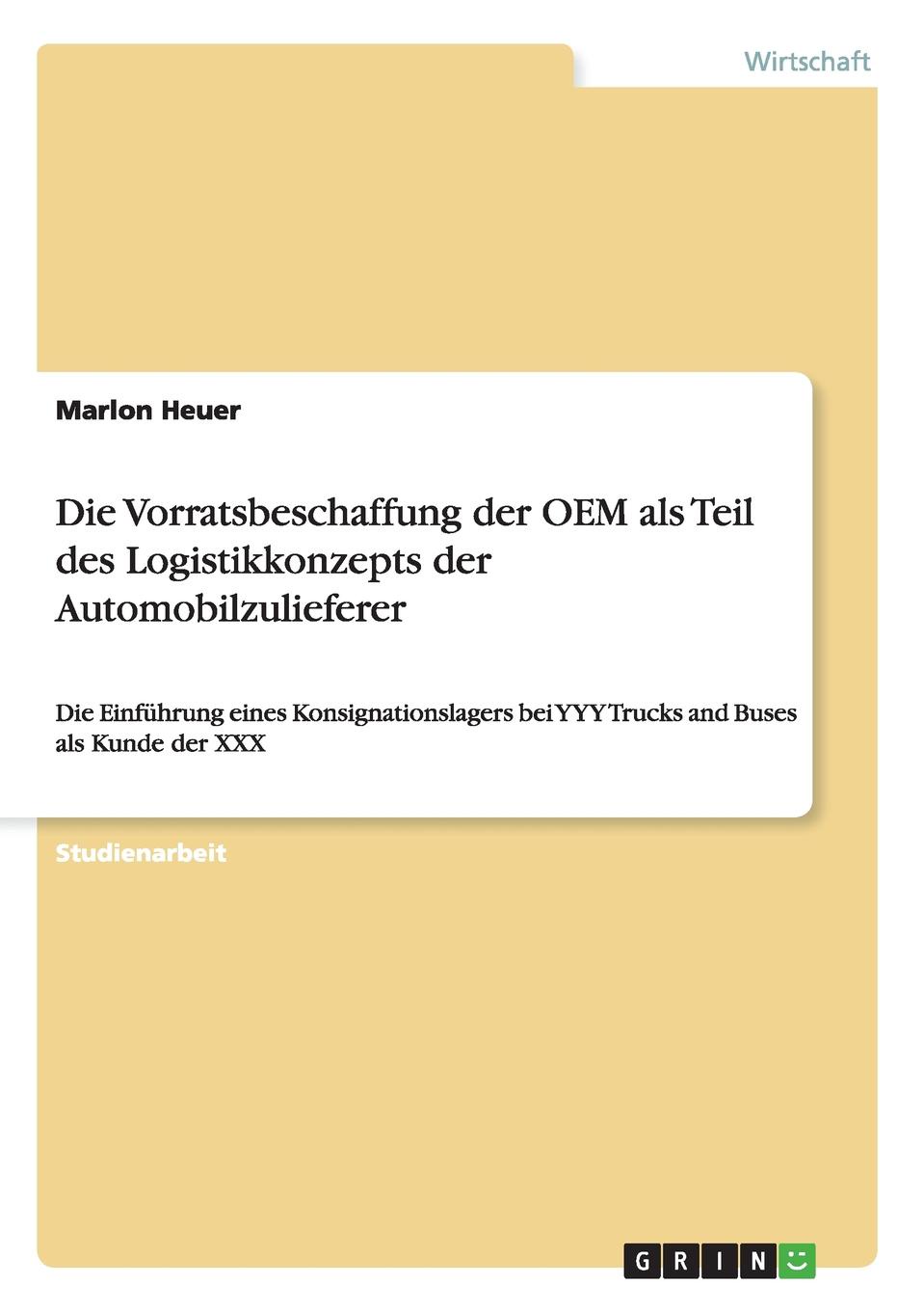 Wirtschaft

Marlon Heuer

Die Vorratsbeschaffung der OEM als Teil des Logistikkonzepts der Automobilzulieferer

Die Einführung eines Konsignationslagers bei YYY Trucks and Buses als Kunde der XXX

Studienarbeit

GRIN